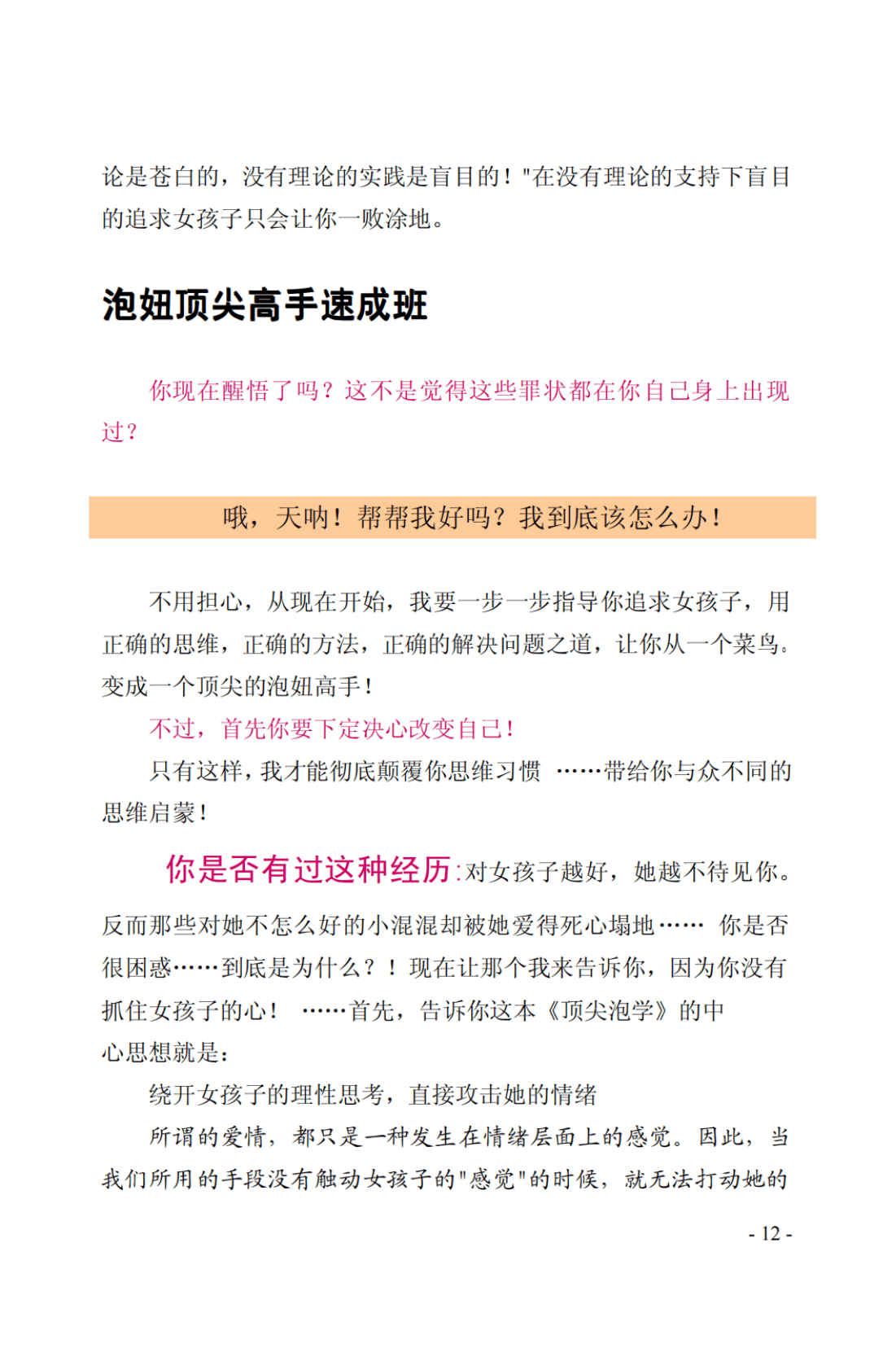 论是苍白的，没有理论的实践是盲目的！"在没有理论的支持下盲目的追求女孩子只会让你一败涂地。

泡妞顶尖高手速成班

你现在醒悟了吗？这不是觉得这些罪状都在你自己身上出现过？

哦，天呐！帮帮我好吗？我到底该怎么办！

不用担心，从现在开始，我要一步一步指导你追求女孩子，用正确的思维，正确的方法，正确的解决问题之道，让你从一个菜鸟。变成一个顶尖的泡妞高手！

不过，首先你要下定决心改变自己！

只有这样，我才能彻底颠覆你思维习惯 ……带给你与众不同的思维启蒙！

你是否有过这种经历:对女孩子越好，她越不待见你。反而那些对她不怎么好的小混混却被她爱得死心塌地…… 你是否很困惑……到底是为什么？！现在让那个我来告诉你，因为你没有抓住女孩子的心！ ……首先，告诉你这本《顶尖泡学》的中心思想就是：

绕开女孩子的理性思考，直接攻击她的情绪

所谓的爱情，都只是一种发生在情绪层面上的感觉。因此，当我们所用的手段没有触动女孩子的"感觉"的时候，就无法打动她的

- 12 -